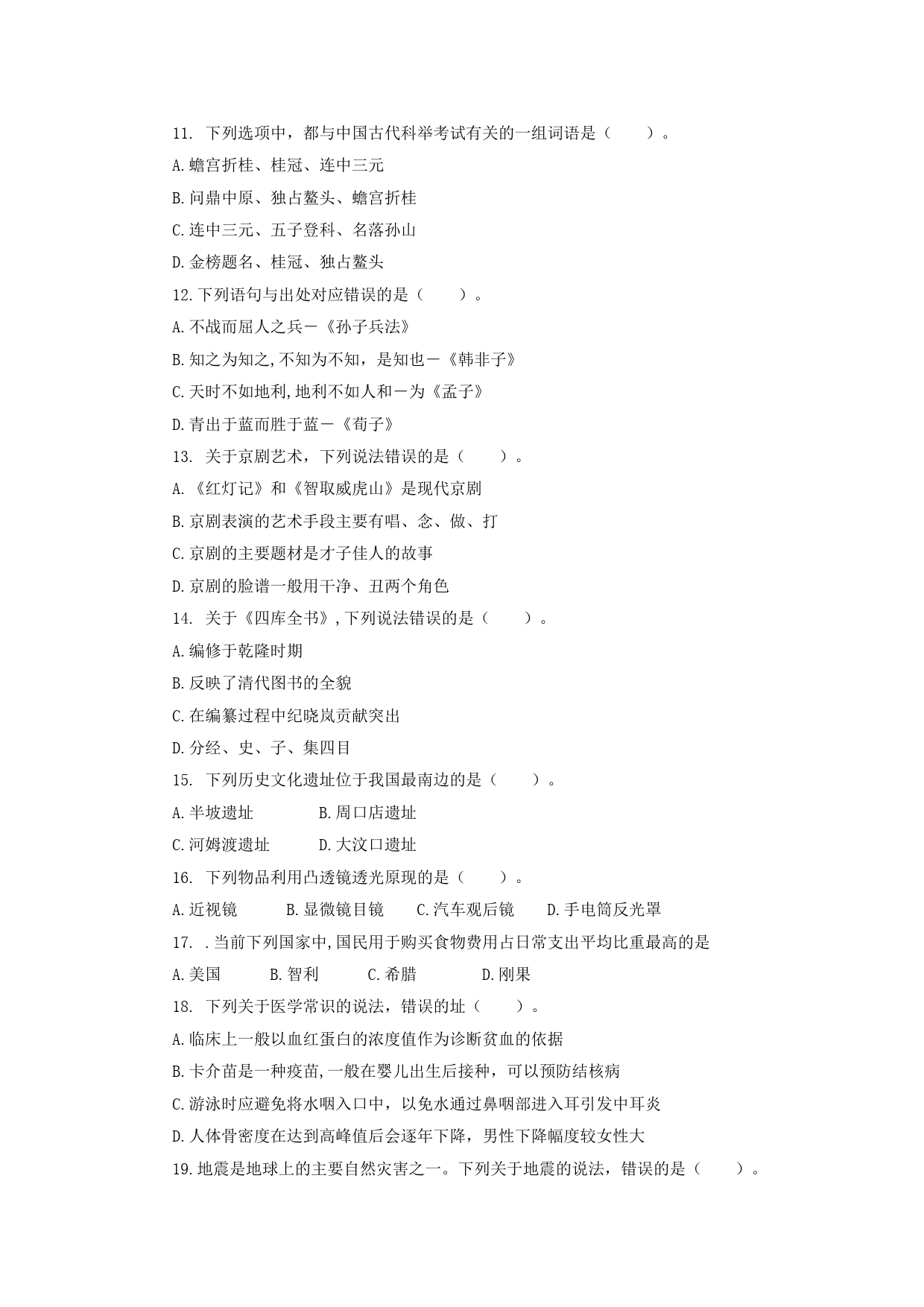 11. 下列选项中，都与中国古代科举考试有关的一组词语是（　　）。

A.蟾宫折桂、桂冠、连中三元

B.问鼎中原、独占鳌头、蟾宫折桂

C.连中三元、五子登科、名落孙山

D.金榜题名、桂冠、独占鳌头

12.下列语句与出处对应错误的是（　　）。

A.不战而屈人之兵－《孙子兵法》

B.知之为知之,不知为不知，是知也－《韩非子》

C.天时不如地利,地利不如人和－为《孟子》

D.青出于蓝而胜于蓝－《荀子》

13. 关于京剧艺术，下列说法错误的是（　　）。

A.《红灯记》和《智取威虎山》是现代京剧

B.京剧表演的艺术手段主要有唱、念、做、打

C.京剧的主要题材是才子佳人的故事

D.京剧的脸谱一般用干净、丑两个角色

14. 关于《四库全书》,下列说法错误的是（　　）。

A.编修于乾隆时期

B.反映了清代图书的全貌

C.在编纂过程中纪晓岚贡献突出

D.分经、史、子、集四目

15. 下列历史文化遗址位于我国最南边的是（　　）。

A.半坡遗址　　B.周口店遗址

C.河姆渡遗址　　D.大汶口遗址

16. 下列物品利用凸透镜透光原现的是（　　）。

A.近视镜　　B.显微镜目镜　　C.汽车观后镜　　D.手电筒反光罩

17. .当前下列国家中,国民用于购买食物费用占日常支出平均比重最高的是

A.美国　　B.智利　　C.希腊　　D.刚果

18. 下列关于医学常识的说法，错误的址（　　）。

A.临床上一般以血红蛋白的浓度值作为诊断贫血的依据

B.卡介苗是一种疫苗,一般在婴儿出生后接种，可以预防结核病

C.游泳时应避免将水咽入口中，以免水通过鼻咽部进入耳引发中耳炎

D.人体骨密度在达到高峰值后会逐年下降，男性下降幅度较女性大

19.地震是地球上的主要自然灾害之一。下列关于地震的说法，错误的是（　　）。